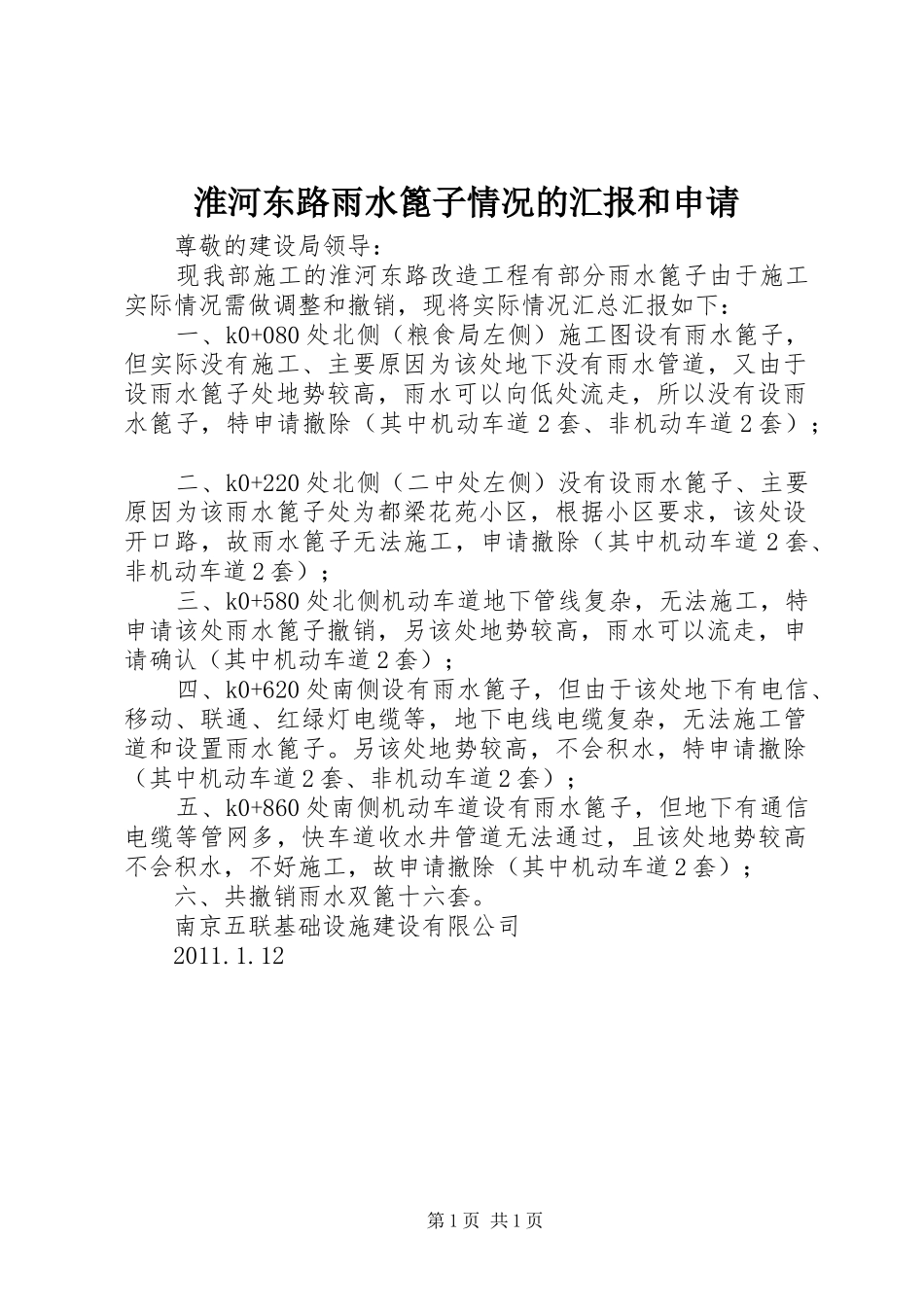 淮河东路雨水篦子情况的汇报和申请

尊敬的建设局领导：

现我部施工的淮河东路改造工程有部分雨水篦子由于施工实际情况需做调整和撤销，现将实际情况汇总汇报如下：

一、k0+080处北侧（粮食局左侧）施工图设有雨水篦子，但实际没有施工、主要原因为该处地下没有雨水管道，又由于设雨水篦子处地势较高，雨水可以向低处流走，所以没有设雨水篦子，特申请撤除（其中机动车道2套、非机动车道2套）；

二、k0+220处北侧（二中处左侧）没有设雨水篦子、主要原因为该雨水篦子处为都梁花苑小区，根据小区要求，该处设开口路，故雨水篦子无法施工，申请撤除（其中机动车道2套、非机动车道2套）；

三、k0+580处北侧机动车道地下管线复杂，无法施工，特申请该处雨水篦子撤销，另该处地势较高，雨水可以流走，申请确认（其中机动车道2套）；

四、k0+620处南侧设有雨水篦子，但由于该处地下有电信、移动、联通、红绿灯电缆等，地下电线电缆复杂，无法施工管道和设置雨水篦子。另该处地势较高，不会积水，特申请撤除（其中机动车道2套、非机动车道2套）；

五、k0+860处南侧机动车道设有雨水篦子，但地下有通信电缆等管网多，快车道收水井管道无法通过，且该处地势较高不会积水，不好施工，故申请撤除（其中机动车道2套）；

六、共撤销雨水双篦十六套。

南京五联基础设施建设有限公司

2011.1.12

第1页 共1页